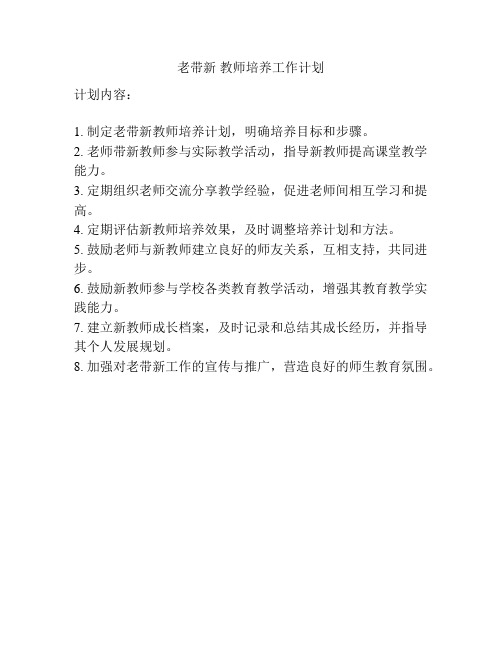 老带新 教师培养工作计划

计划内容：

1. 制定老带新教师培养计划，明确培养目标和步骤。
2. 老师带新教师参与实际教学活动，指导新教师提高课堂教学能力。
3. 定期组织老师交流分享教学经验，促进老师间相互学习和提高。
4. 定期评估新教师培养效果，及时调整培养计划和方法。
5. 鼓励老师与新教师建立良好的师友关系，互相支持，共同进步。
6. 鼓励新教师参与学校各类教育教学活动，增强其教育教学实践能力。
7. 建立新教师成长档案，及时记录和总结其成长经历，并指导其个人发展规划。
8. 加强对老带新工作的宣传与推广，营造良好的师生教育氛围。